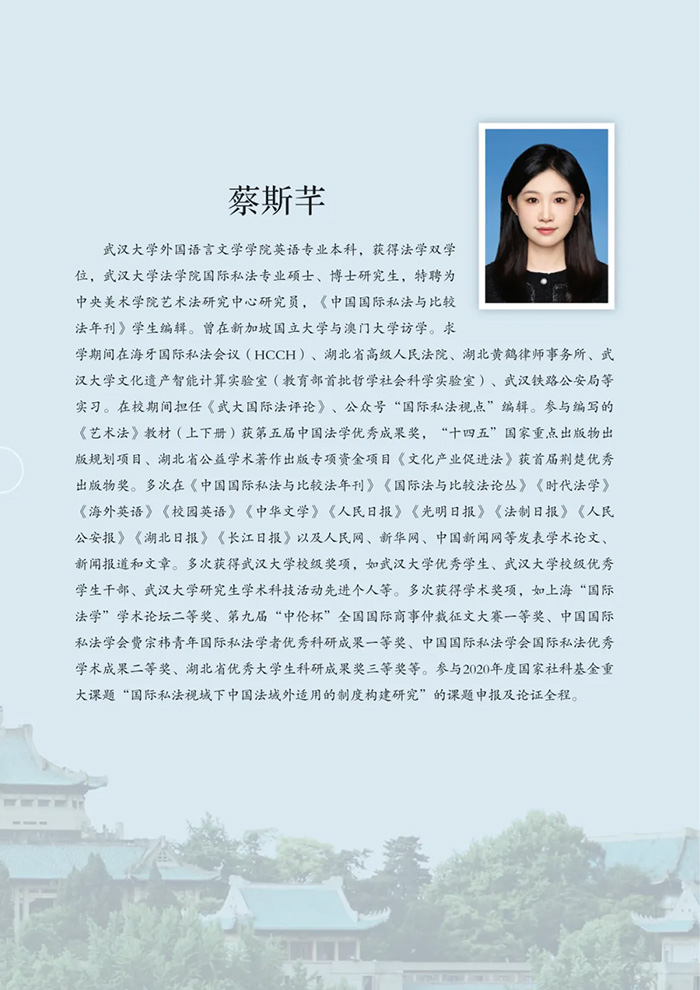 蔡斯芊

武汉大学外国语言文学学院英语专业本科，获得法学双学位，武汉大学法学院国际私法专业硕士、博士研究生，特聘为中央美术学院艺术法研究中心研究员，《中国国际私法与比较法年刊》学生编辑。曾在新加坡国立大学与澳门大学访学。求学期间在海牙国际私法会议（HCCH）、湖北省高级人民法院、湖北黄鹤律师事务所、武汉大学文化遗产智能计算实验室（教育部首批哲学社会科学实验室）、武汉铁路公安局等实习。在校期间担任《武大国际法评论》、公众号“国际私法视点”编辑。参与编写的《艺术法》教材（上下册）获第五届中国法学优秀成果奖，“十四五”国家重点出版物出版规划项目、湖北省公益学术著作出版专项资金项目《文化产业促进法》获首届荆楚优秀出版物奖。多次在《中国国际私法与比较法年刊》《国际法与比较法论丛》《时代法学》《海外英语》《校园英语》《中华文学》《人民日报》《光明日报》《法制日报》《人民公安报》《湖北日报》《长江日报》以及人民网、新华网、中国新闻网等发表学术论文、新闻报道和文章。多次获得武汉大学校级奖项，如武汉大学优秀学生、武汉大学校级优秀学生干部、武汉大学研究生学术科技活动先进个人等。多次获得学术奖项，如上海“国际法学”学术论坛二等奖、第九届“中伦杯”全国国际商事仲裁征文大赛一等奖、中国国际私法学会费宗祎青年国际私法学者优秀科研成果一等奖、中国国际私法学会国际私法优秀学术成果二等奖、湖北省优秀大学生科研成果奖三等奖等。参与2020年度国家社科基金重大课题“国际私法视域下中国法域外适用的制度构建研究”的课题申报及论证全程。